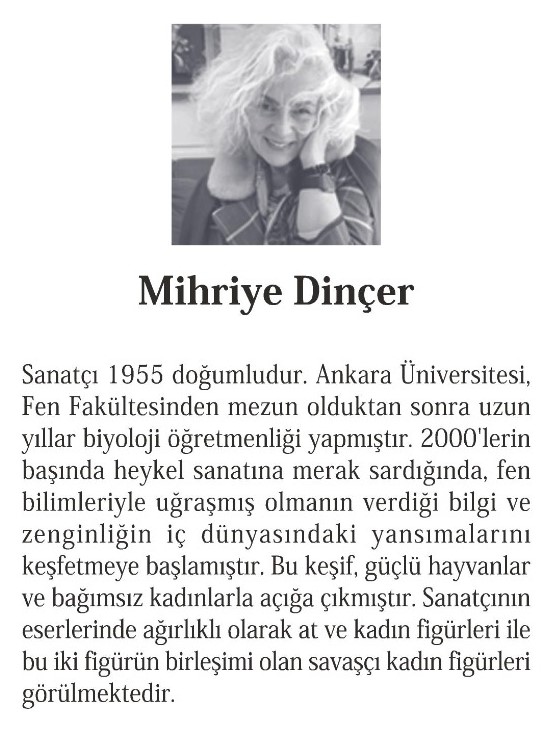 Mihriye Dinçer

Sanatçı 1955 doğumludur. Ankara Üniversitesi, Fen Fakültesinden mezun olduktan sonra uzun yıllar biyoloji öğretmenliği yapmıştır. 2000'lerin başında heykel sanatına merak sardığında, fen bilimleriyle uğraşmış olmanın verdiği bilgi ve zenginliğin iç dünyasındaki yansımalarını keşfetmeye başlamıştır. Bu keşif, güçlü hayvanlar ve bağımsız kadınlarla açığa çıkmıştır. Sanatçının eserlerinde ağırlıklı olarak at ve kadın figürleri ile bu iki figürün birleşimi olan savaşçı kadın figürleri görülmektedir.